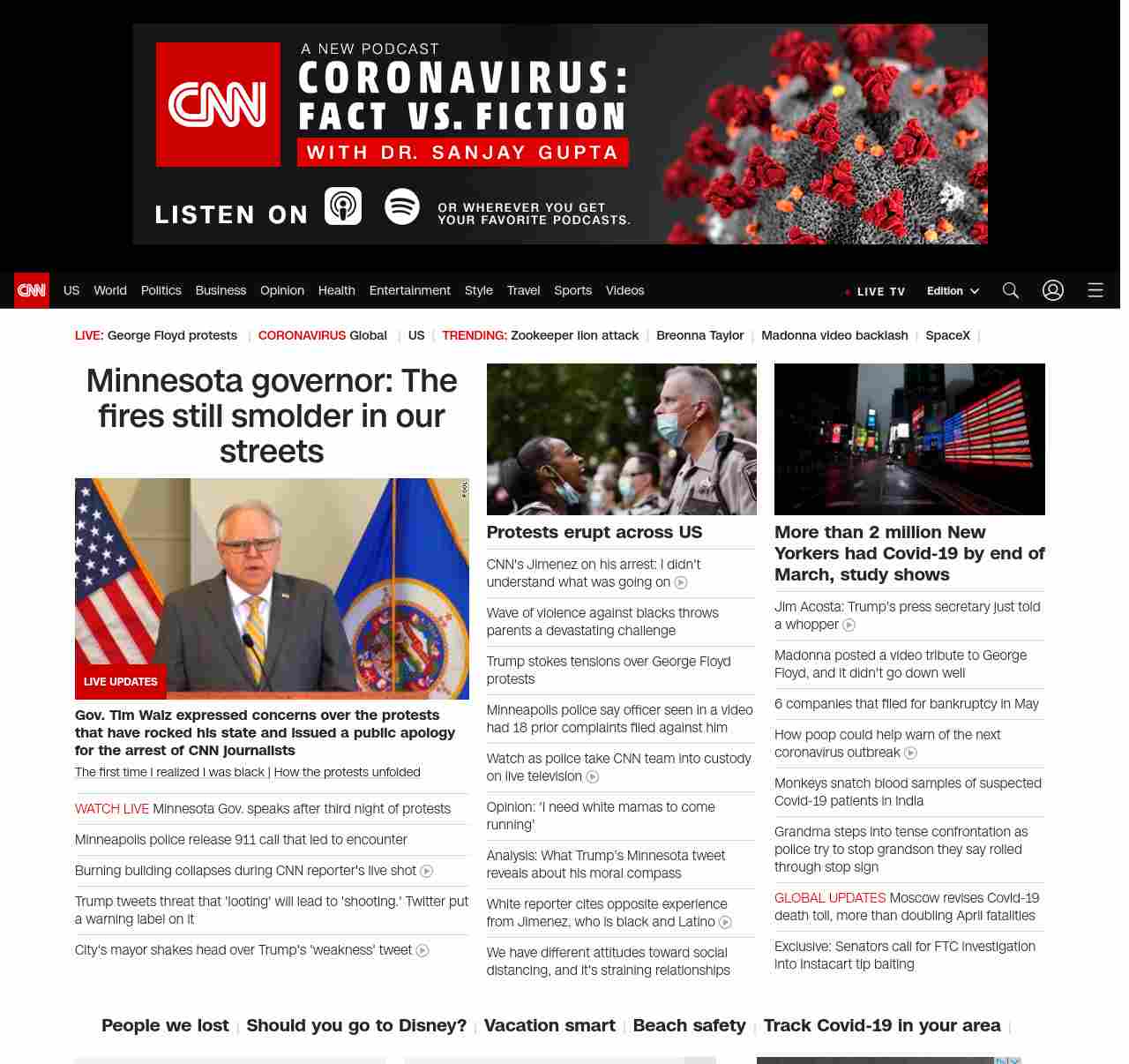 CNN A NEW PODCAST CORONAVIRUS: FACT VS. FICTION WITH DR. SANJAY GUPTA

LISTEN ON OR WHEREVER YOU GET YOUR FAVORITE PODCASTS.

CNN US World Politics Business Opinion Health Entertainment Style Travel Sports Videos LIVE TV Edition

LIVE: George Floyd protests | CORONAVIRUS Global | US | TRENDING: Zookeeper lion attack | Breonna Taylor | Madonna video backlash | SpaceX |

Minnesota governor: The fires still smolder in our streets

POOL

LIVE UPDATES

Gov. Tim Walz expressed concerns over the protests that have rocked his state and issued a public apology for the arrest of CNN journalists

The first time I realized I was black | How the protests unfolded

WATCH LIVE Minnesota Gov. speaks after third night of protests

Minneapolis police release 911 call that led to encounter

Burning building collapses during CNN reporter's live shot

Trump tweets threat that 'looting' will lead to 'shooting.' Twitter put a warning label on it

City's mayor shakes head over Trump's 'weakness' tweet

Protests erupt across US

CNN's Jimenez on his arrest: I didn't understand what was going on

Wave of violence against blacks throws parents a devastating challenge

Trump stokes tensions over George Floyd protests

Minneapolis police say officer seen in a video had 18 prior complaints filed against him

Watch as police take CNN team into custody on live television

Opinion: 'I need white mamas to come running'

Analysis: What Trump's Minnesota tweet reveals about his moral compass

White reporter cites opposite experience from Jimenez, who is black and Latino

We have different attitudes toward social distancing, and it's straining relationships

More than 2 million New Yorkers had Covid-19 by end of March, study shows

Jim Acosta: Trump's press secretary just told a whopper

Madonna posted a video tribute to George Floyd, and it didn't go down well

6 companies that filed for bankruptcy in May

How poop could help warn of the next coronavirus outbreak

Monkeys snatch blood samples of suspected Covid-19 patients in India

Grandma steps into tense confrontation as police try to stop grandson they say rolled through stop sign

GLOBAL UPDATES Moscow revises Covid-19 death toll, more than doubling April fatalities

Exclusive: Senators call for FTC investigation into Instacart tip baiting

People we lost | Should you go to Disney? | Vacation smart | Beach safety | Track Covid-19 in your area |